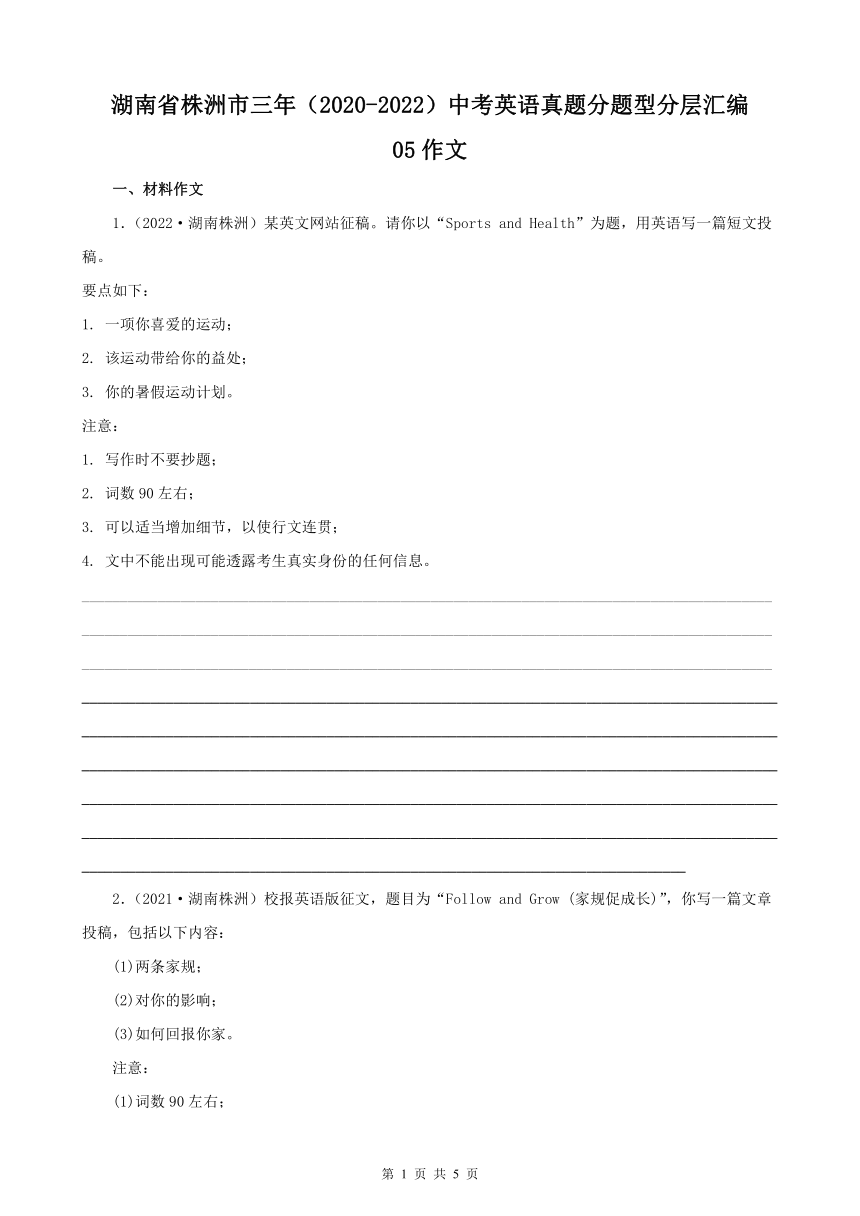 湖南省株洲市三年（2020-2022）中考英语真题分题型分层汇编
05 作文

一、材料作文

1.（2022·湖南株洲）某英文网站征稿。请你以“Sports and Health”为题，用英语写一篇短文投稿。

要点如下：

1. 一项你喜爱的运动；

2. 该运动带给你的益处；

3. 你的暑假运动计划。

注意：

1. 写作时不要抄题；

2. 词数 90 左右；

3. 可以适当增加细节，以使行文连贯；

4. 文中不能出现可能透露考生真实身份的任何信息。

2.（2021·湖南株洲）校报英语版征文，题目为“Follow and Grow (家规促成长)”，你写一篇文章投稿，包括以下内容：

(1)两条家规；

(2)对你的影响；

(3)如何回报你家。

注意：

(1)词数 90 左右；

第 1 页 共 5 页